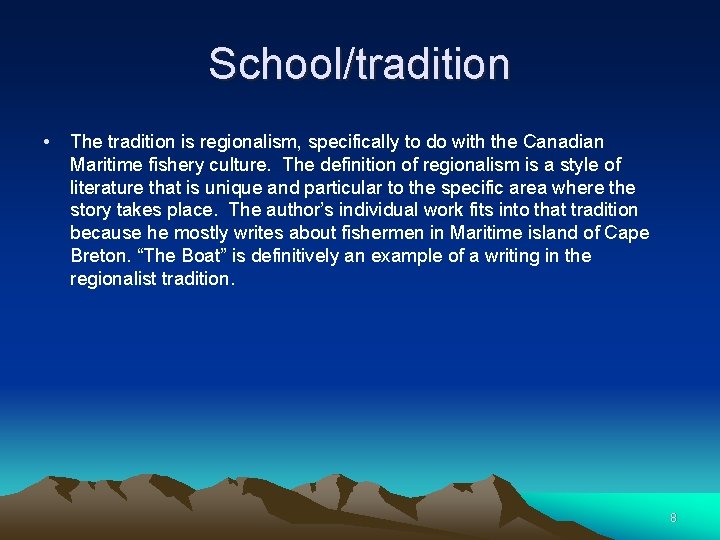 School/tradition

• The tradition is regionalism, specifically to do with the Canadian Maritime fishery culture. The definition of regionalism is a style of literature that is unique and particular to the specific area where the story takes place. The author’s individual work fits into that tradition because he mostly writes about fishermen in Maritime island of Cape Breton. “The Boat” is definitively an example of a writing in the regionalist tradition.

8